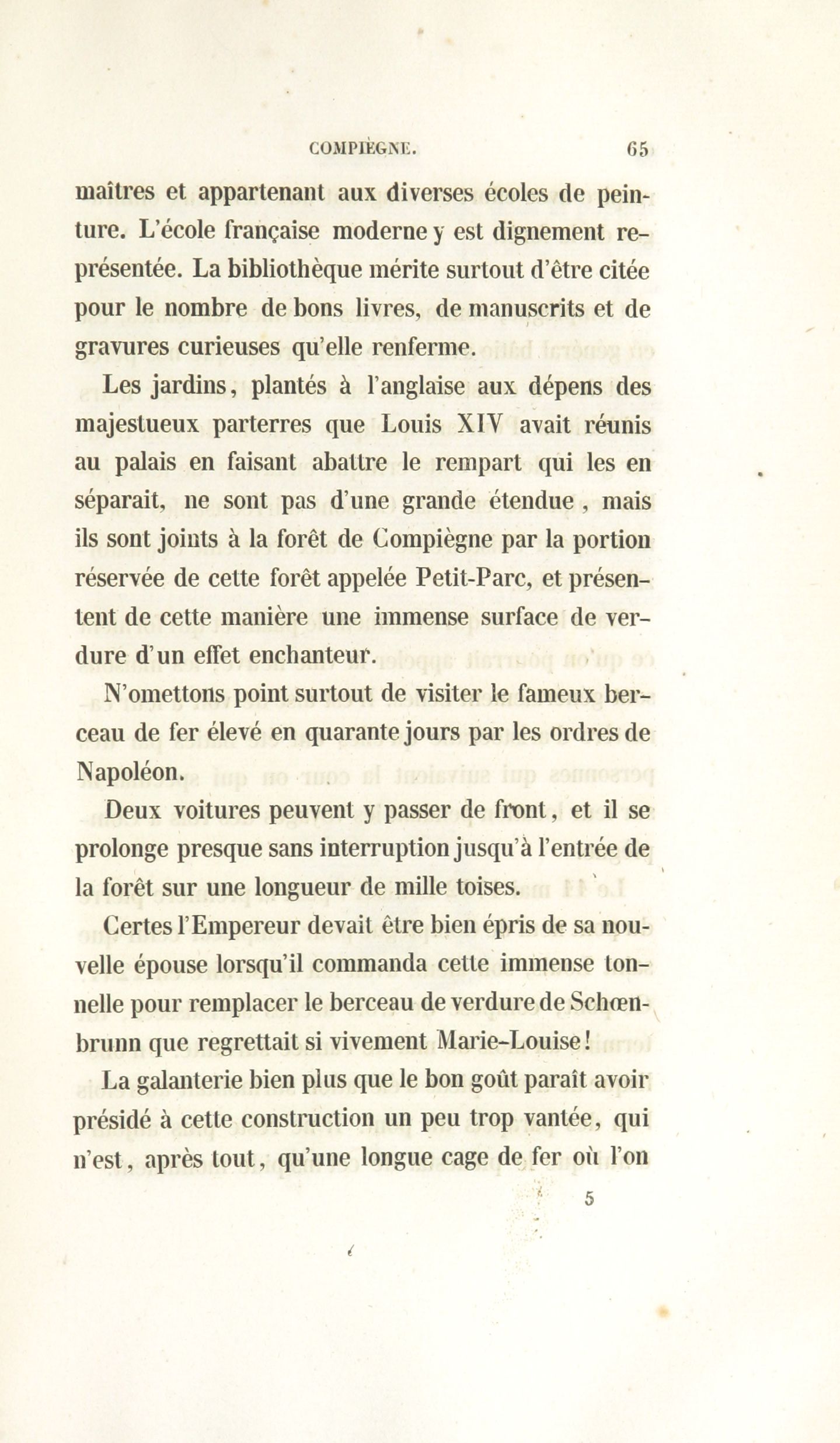 COMPIÈGNE. 65

maîtres et appartenant aux diverses écoles de peinture. L'école française moderne y est dignement représentée. La bibliothèque mérite surtout d'être citée pour le nombre de bons livres, de manuscrits et de gravures curieuses qu'elle renferme.

Les jardins, plantés à l'anglaise aux dépens des majestueux parterres que Louis XIV avait réunis au palais en faisant abattre le rempart qui les en séparait, ne sont pas d'une grande étendue, mais ils sont joints à la forêt de Compiègne par la portion réservée de cette forêt appelée Petit-Parc, et présentent de cette manière une immense surface de verdure d'un effet enchanteur.

N'omettons point surtout de visiter le fameux berceau de fer élevé en quarante jours par les ordres de Napoléon.

Deux voitures peuvent y passer de front, et il se prolonge presque sans interruption jusqu'à l'entrée de la forêt sur une longueur de mille toises.

Certes l'Empereur devait être bien épris de sa nouvelle épouse lorsqu'il commanda cette immense tonnelle pour remplacer le berceau de verdure de Schœnbrunn que regrettait si vivement Marie-Louise!

La galanterie bien plus que le bon goût paraît avoir présidé à cette construction un peu trop vantée, qui n'est, après tout, qu'une longue cage de fer où l'on

5